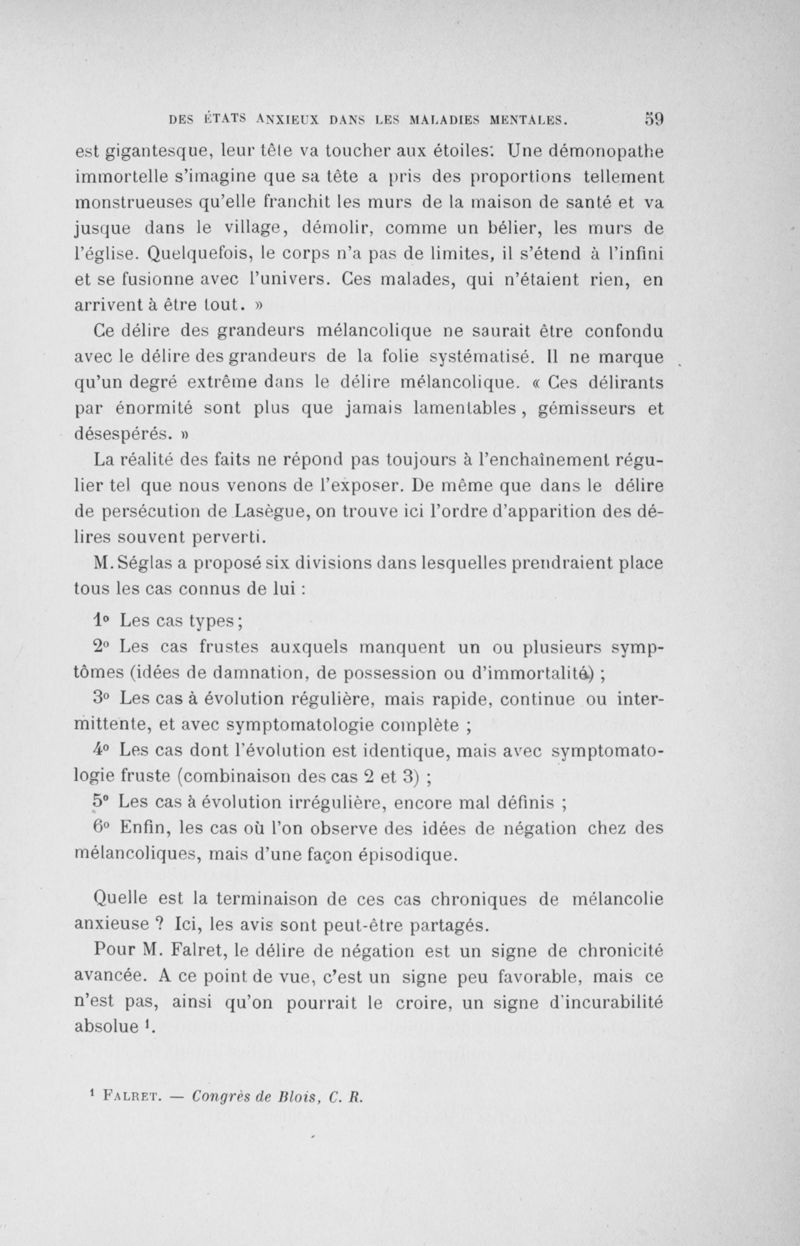 DES ÉTATS ANXIEUX DANS LES MALADIES MENTALES. 59

est gigantesque, leur tête va toucher aux étoiles. Une démonopathe immortelle s'imagine que sa tête a pris des proportions tellement monstrueuses qu'elle franchit les murs de la maison de santé et va jusque dans le village, démolir, comme un bélier, les murs de l'église. Quelquefois, le corps n'a pas de limites, il s'étend à l'infini et se fusionne avec l'univers. Ces malades, qui n'étaient rien, en arrivent à être tout. »

Ce délire des grandeurs mélancolique ne saurait être confondu avec le délire des grandeurs de la folie systématisé. Il ne marque qu'un degré extrême dans le délire mélancolique. « Ces délirants par énormité sont plus que jamais lamentables, gémisseurs et désespérés. »

La réalité des faits ne répond pas toujours à l'enchaînement régulier tel que nous venons de l'exposer. De même que dans le délire de persécution de Lasègue, on trouve ici l'ordre d'apparition des délires souvent perverti.

M. Séglas a proposé six divisions dans lesquelles prendraient place tous les cas connus de lui :

1° Les cas types ;

2° Les cas frustes auxquels manquent un ou plusieurs symptômes (idées de damnation, de possession ou d'immortalité) ;

3° Les cas à évolution régulière, mais rapide, continue ou intermittente, et avec symptomatologie complète ;

4° Les cas dont l'évolution est identique, mais avec symptomatologie fruste (combinaison des cas 2 et 3) ;

5° Les cas à évolution irrégulière, encore mal définis ;

6° Enfin, les cas où l'on observe des idées de négation chez des mélancoliques, mais d'une façon épisodique.

Quelle est la terminaison de ces cas chroniques de mélancolie anxieuse ? Ici, les avis sont peut-être partagés.

Pour M. Falret, le délire de négation est un signe de chronicité avancée. A ce point de vue, c'est un signe peu favorable, mais ce n'est pas, ainsi qu'on pourrait le croire, un signe d'incurabilité absolue ¹.

¹ FALRET. — Congrès de Blois, C. R.